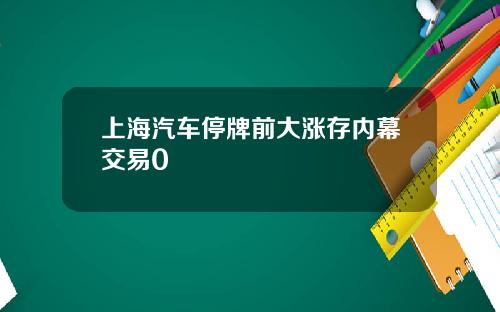 上海汽车停牌前大涨存内幕交易0